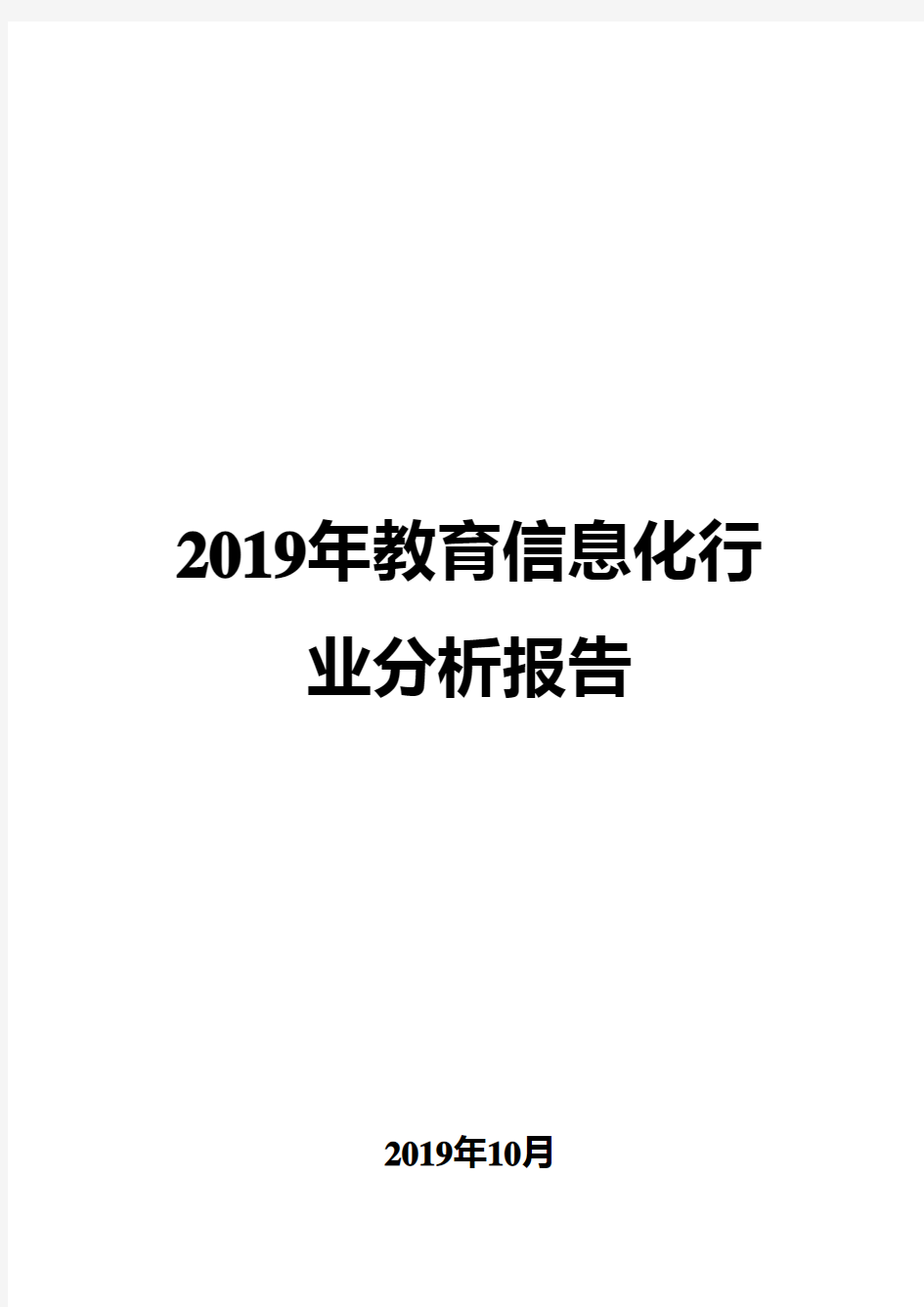 2019年教育信息化行业分析报告

2019年10月